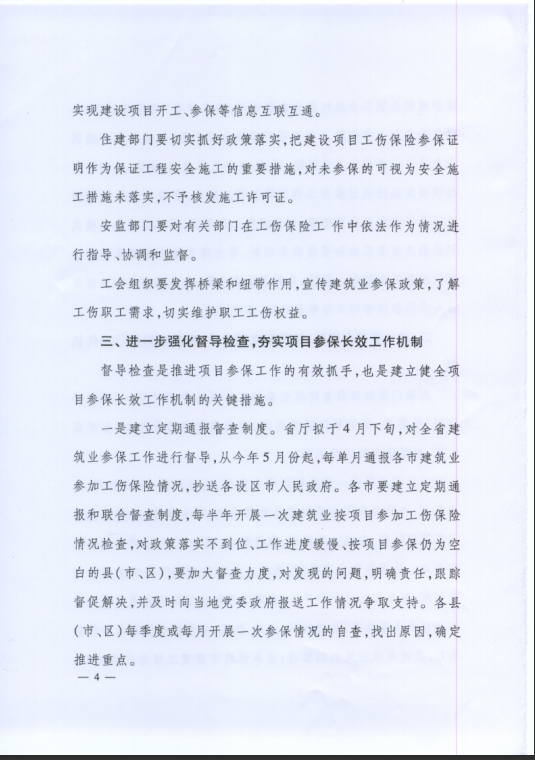 实现建设项目开工、参保等信息互联互通。

住建部门要切实抓好政策落实，把建设项目工伤保险参保证明作为保证工程安全施工的重要措施，对未参保的可视为安全施工措施未落实，不予核发施工许可证。

安监部门要对有关部门在工伤保险工作中依法作为情况进行指导、协调和监督。

工会组织要发挥桥梁和纽带作用，宣传建筑业参保政策，了解工伤职工需求，切实维护职工工伤权益。

三、进一步强化督导检查，夯实项目参保长效工作机制

督导检查是推进项目参保工作的有效抓手，也是建立健全项目参保长效工作机制的关键措施。

一是建立定期通报督查制度。省厅拟于4月下旬，对全省建筑业参保工作进行督导，从今年5月份起，每单月通报各市建筑业参加工伤保险情况，抄送各设区市人民政府。各市要建立定期通报和联合督查制度，每半年开展一次建筑业按项目参加工伤保险情况检查，对政策落实不到位、工作进度缓慢、按项目参保仍为空白的县（市、区），要加大督查力度，对发现的问题，明确责任，跟踪督促解决，并及时向当地党委政府报送工作情况争取支持。各县（市、区）每季度或每月开展一次参保情况的自查，找出原因，确定推进重点。

— 4 —